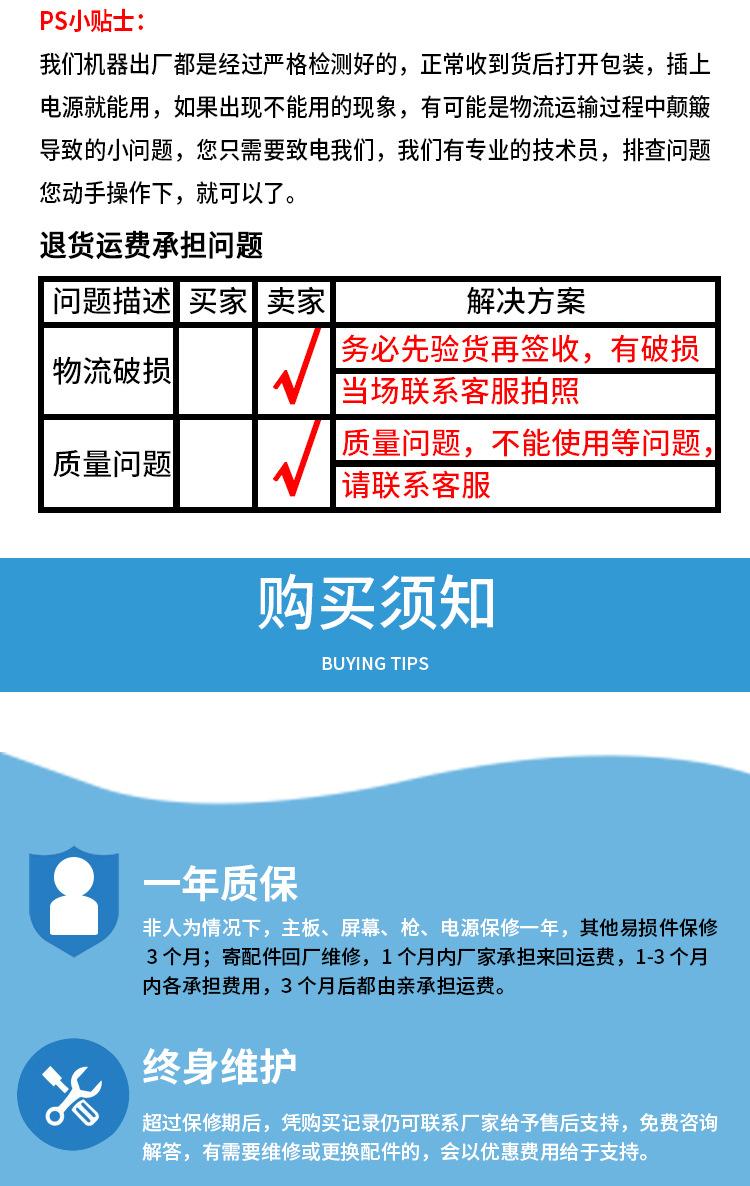 PS小贴士：
我们机器出厂都是经过严格检测好的，正常收到货后打开包装，插上电源就能用，如果出现不能用的现象，有可能是物流运输过程中颠簸导致的小问题，您只需要致电我们，我们有专业的技术员，排查问题您动手操作下，就可以了。

退货运费承担问题

| 问题描述 | 买家 | 卖家 | 解决方案 |
|---|---|---|---|
| 物流破损 |  | √ | 务必先验货再签收，有破损当场联系客服拍照 |
| 质量问题 |  | √ | 质量问题，不能使用等问题，请联系客服 |

购买须知
BUYING TIPS

一年质保
非人为情况下，主板、屏幕、枪、电源保修一年，其他易损件保修3个月；寄配件回厂维修，1个月内厂家承担来回运费，1-3个月内各承担费用，3个月后都由亲承担运费。

终身维护
超过保修期后，凭购买记录仍可联系厂家给予售后支持，免费咨询解答，有需要维修或更换配件的，会以优惠费用给于支持。